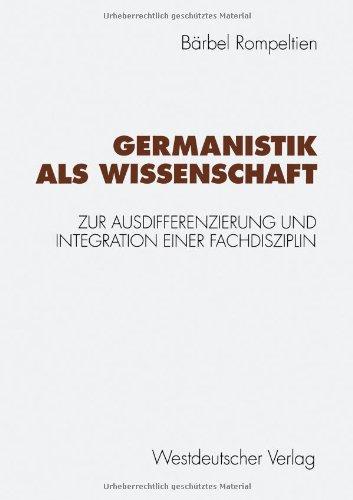 Urheberrechtlich geschütztes Material

Bärbel Rompeltien

GERMANISTIK ALS WISSENSCHAFT

ZUR AUSDIFFERENZIERUNG UND INTEGRATION EINER FACHDISZIPLIN

Westdeutscher Verlag

Urheberrechtlich geschütztes Material